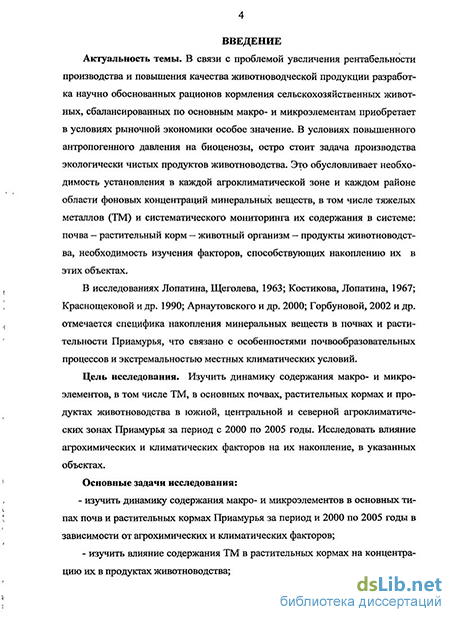 4

ВВЕДЕНИЕ

Актуальность темы. В связи с проблемой увеличения рентабельности производства и повышения качества животноводческой продукции разработка научно обоснованных рационов кормления сельскохозяйственных животных, сбалансированных по основным макро- и микроэлементам приобретает в условиях рыночной экономики особое значение. В условиях повышенного антропогенного давления на биоценозы, остро стоит задача производства экологически чистых продуктов животноводства. Это обусловливает необходимость установления в каждой агроклиматической зоне и каждом районе области фоновых концентраций минеральных веществ, в том числе тяжелых металлов (ТМ) и систематического мониторинга их содержания в системе: почва – растительный корм – животный организм – продукты животноводства, необходимость изучения факторов, способствующих накоплению их в этих объектах.

В исследованиях Лопатина, Щеголева, 1963; Костикова, Лопатина, 1967; Краснощековой и др. 1990; Арнаутовского и др. 2000; Горбуновой, 2002 и др. отмечается специфика накопления минеральных веществ в почвах и растительности Приамурья, что связано с особенностями почвообразовательных процессов и экстремальностью местных климатических условий.

Цель исследования. Изучить динамику содержания макро- и микроэлементов, в том числе ТМ, в основных почвах, растительных кормах и продуктах животноводства в южной, центральной и северной агроклиматических зонах Приамурья за период с 2000 по 2005 годы. Исследовать влияние агрохимических и климатических факторов на их накопление, в указанных объектах.

Основные задачи исследования:

- изучить динамику содержания макро- и микроэлементов в основных типах почв и растительных кормах Приамурья за период и 2000 по 2005 годы в зависимости от агрохимических и климатических факторов;

- изучить влияние содержания ТМ в растительных кормах на концентрацию их в продуктах животноводства;

dsLib.net
библиотека диссертаций